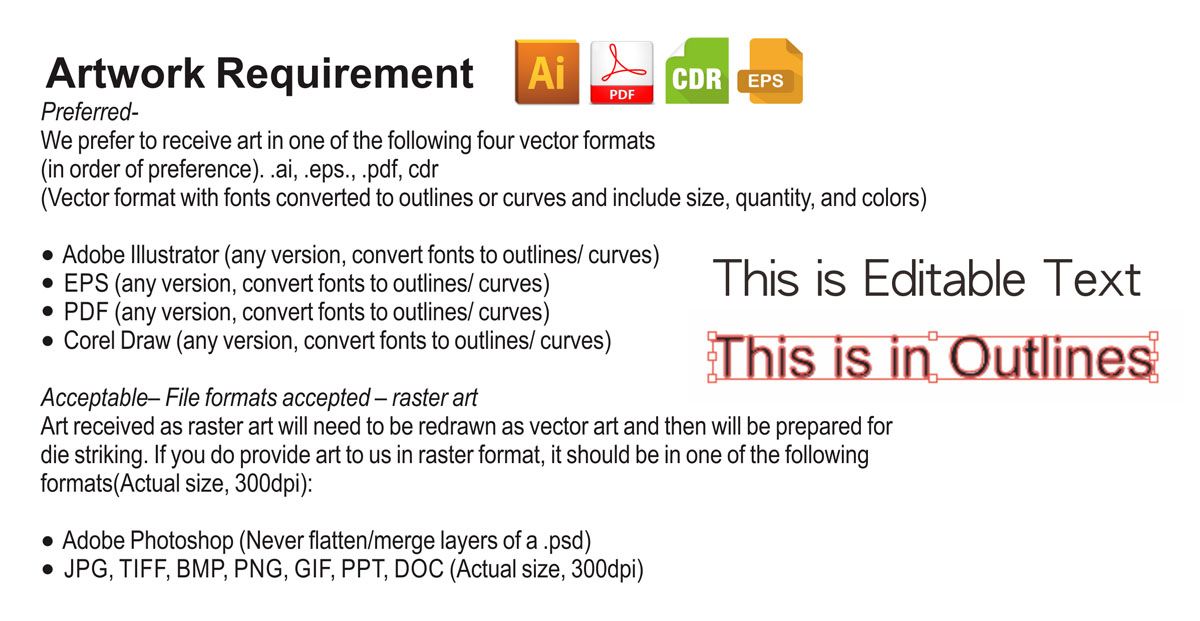 Artwork Requirement

Ai

PDF

CDR

EPS

Preferred-

We prefer to receive art in one of the following four vector formats (in order of preference). .ai, .eps., .pdf, cdr (Vector format with fonts converted to outlines or curves and include size, quantity, and colors)

• Adobe Illustrator (any version, convert fonts to outlines/ curves)
• EPS (any version, convert fonts to outlines/ curves)
• PDF (any version, convert fonts to outlines/ curves)
• Corel Draw (any version, convert fonts to outlines/ curves)

This is Editable Text

This is in Outlines

Acceptable– File formats accepted – raster art

Art received as raster art will need to be redrawn as vector art and then will be prepared for die striking. If you do provide art to us in raster format, it should be in one of the following formats(Actual size, 300dpi):

• Adobe Photoshop (Never flatten/merge layers of a .psd)
• JPG, TIFF, BMP, PNG, GIF, PPT, DOC (Actual size, 300dpi)